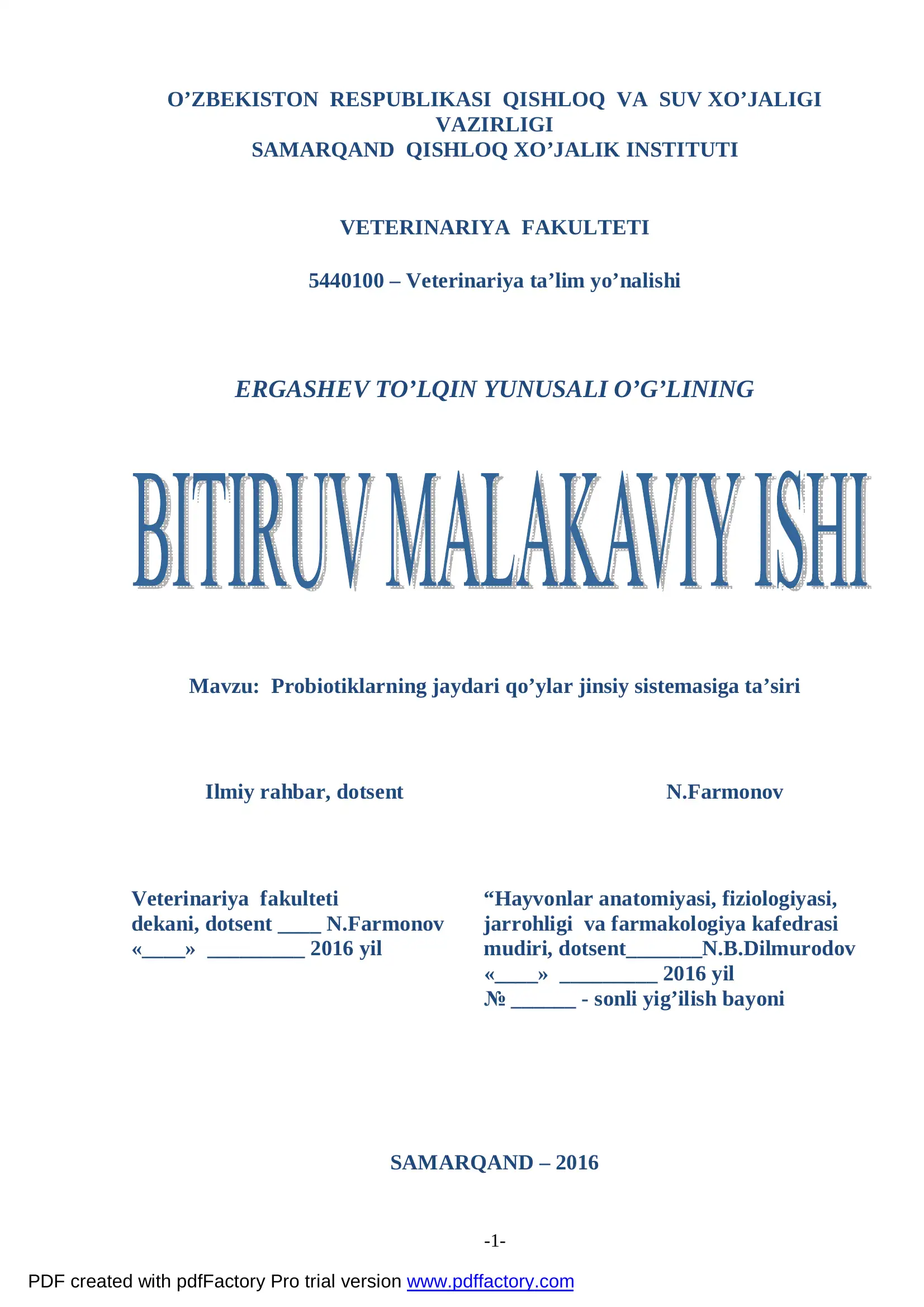 O’ZBEKISTON RESPUBLIKASI QISHLOQ VA SUV XO’JALIGI VAZIRLIGI
SAMARQAND QISHLOQ XO’JALIK INSTITUTI

VETERINARIYA FAKULTETI

5440100 – Veterinariya ta’lim yo’nalishi

ERGASHEV TO’LQIN YUNUSALI O’G’LINING

BITIRUV MALAKAVIY ISHI

Mavzu: Probiotiklarning jaydari qo’ylar jinsiy sistemasiga ta’siri

Ilmiy rahbar, dotsent N.Farmonov

Veterinariya fakulteti
dekani, dotsent ____ N.Farmonov
«____» _________ 2016 yil

“Hayvonlar anatomiyasi, fiziologiyasi, jarrohligi va farmakologiya kafedrasi mudiri, dotsent_______N.B.Dilmurodov
«____» _________ 2016 yil
№ ______ - sonli yig’ilish bayoni

SAMARQAND – 2016

-1-

PDF created with pdfFactory Pro trial version www.pdffactory.com